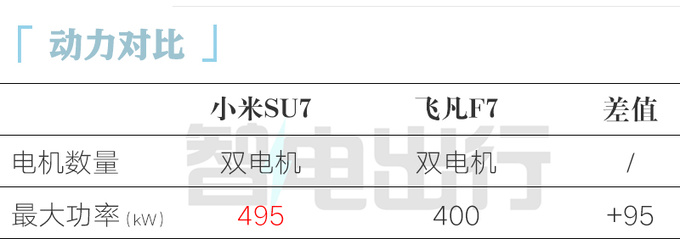 「 动力对比 」

|  | 小米SU7 | 飞凡F7 | 差值 |
|---|---|---|---|
| 电机数量 | 双电机 | 双电机 | / |
| 最大功率 (kW) | 495 | 400 | +95 |

智电出行